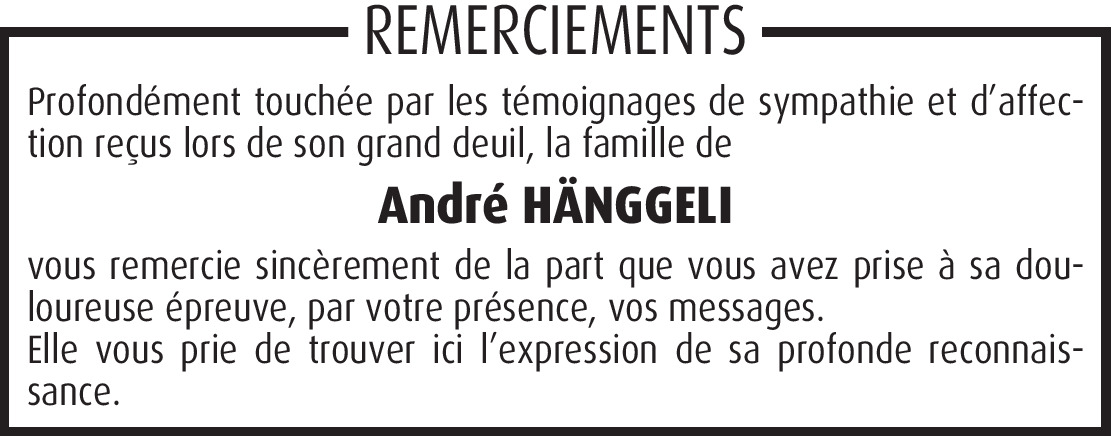 REMERCIEMENTS

Profondément touchée par les témoignages de sympathie et d'affection reçus lors de son grand deuil, la famille de

André HÄNGGELI

vous remercie sincèrement de la part que vous avez prise à sa douloureuse épreuve, par votre présence, vos messages.
Elle vous prie de trouver ici l'expression de sa profonde reconnaissance.